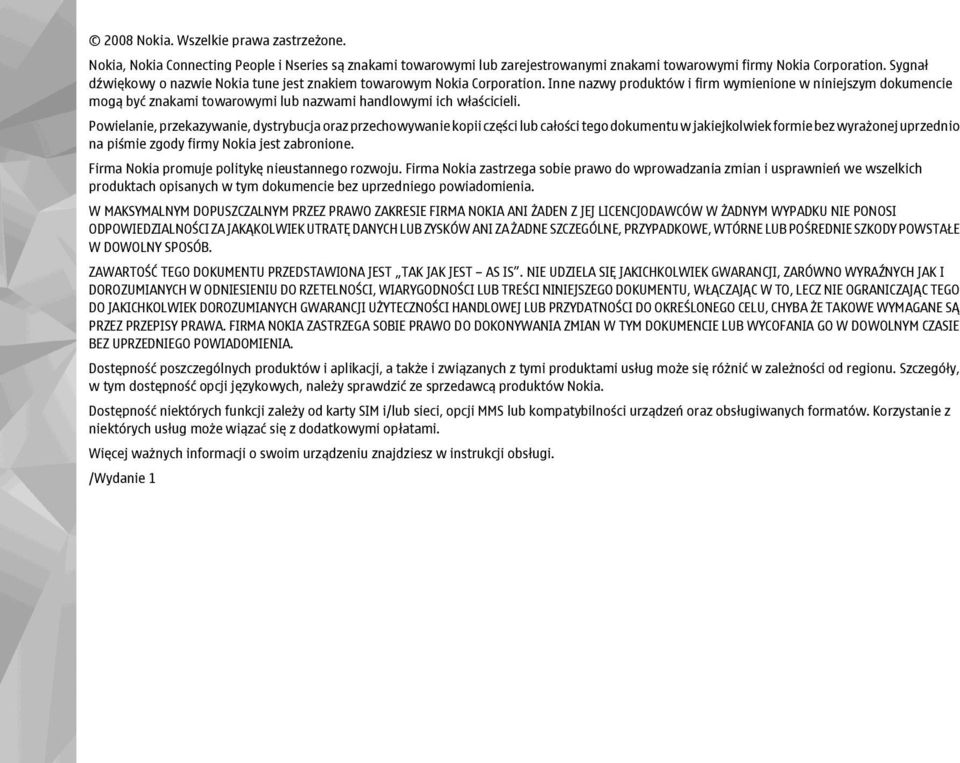 © 2008 Nokia. Wszelkie prawa zastrzeżone.

Nokia, Nokia Connecting People i Nseries są znakami towarowymi lub zarejestrowanymi znakami towarowymi firmy Nokia Corporation. Sygnał dźwiękowy o nazwie Nokia tune jest znakiem towarowym Nokia Corporation. Inne nazwy produktów i firm wymienione w niniejszym dokumencie mogą być znakami towarowymi lub nazwami handlowymi ich właścicieli.

Powielanie, przekazywanie, dystrybucja oraz przechowywanie kopii części lub całości tego dokumentu w jakiejkolwiek formie bez wyrażonej uprzednio na piśmie zgody firmy Nokia jest zabronione.

Firma Nokia promuje politykę nieustannego rozwoju. Firma Nokia zastrzega sobie prawo do wprowadzania zmian i usprawnień we wszelkich produktach opisanych w tym dokumencie bez uprzedniego powiadomienia.

W MAKSYMALNYM DOPUSZCZALNYM PRZEZ PRAWO ZAKRESIE FIRMA NOKIA ANI ŻADEN Z JEJ LICENCJODAWCÓW W ŻADNYM WYPADKU NIE PONOSI ODPOWIEDZIALNOŚCI ZA JAKĄKOLWIEK UTRATĘ DANYCH LUB ZYSKÓW ANI ZA ŻADNE SZCZEGÓLNE, PRZYPADKOWE, WTÓRNE LUB POŚREDNIE SZKODY POWSTAŁE W DOWOLNY SPOSÓB.

ZAWARTOŚĆ TEGO DOKUMENTU PRZEDSTAWIONA JEST „TAK JAK JEST – AS IS". NIE UDZIELA SIĘ JAKICHKOLWIEK GWARANCJI, ZARÓWNO WYRAŹNYCH JAK I DOROZUMIANYCH W ODNIESIENIU DO RZETELNOŚCI, WIARYGODNOŚCI LUB TREŚCI NINIEJSZEGO DOKUMENTU, WŁĄCZAJĄC W TO, LECZ NIE OGRANICZAJĄC TEGO DO JAKICHKOLWIEK DOROZUMIANYCH GWARANCJI UŻYTECZNOŚCI HANDLOWEJ LUB PRZYDATNOŚCI DO OKREŚLONEGO CELU, CHYBA ŻE TAKOWE WYMAGANE SĄ PRZEZ PRZEPISY PRAWA. FIRMA NOKIA ZASTRZEGA SOBIE PRAWO DO DOKONYWANIA ZMIAN W TYM DOKUMENCIE LUB WYCOFANIA GO W DOWOLNYM CZASIE BEZ UPRZEDNIEGO POWIADOMIENIA.

Dostępność poszczególnych produktów i aplikacji, a także i związanych z tymi produktami usług może się różnić w zależności od regionu. Szczegóły, w tym dostępność opcji językowych, należy sprawdzić ze sprzedawcą produktów Nokia.

Dostępność niektórych funkcji zależy od karty SIM i/lub sieci, opcji MMS lub kompatybilności urządzeń oraz obsługiwanych formatów. Korzystanie z niektórych usług może wiązać się z dodatkowymi opłatami.

Więcej ważnych informacji o swoim urządzeniu znajdziesz w instrukcji obsługi.

/Wydanie 1